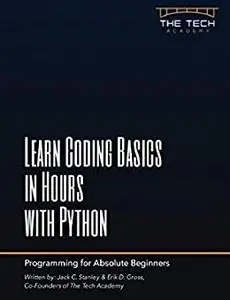 THE TECH
ACADEMY

LEARN CODING BASICS IN HOURS WITH PYTHON

Programming for Absolute Beginners

Written by: Jack C. Stanley & Erik D. Gross, Co-Founders of The Tech Academy